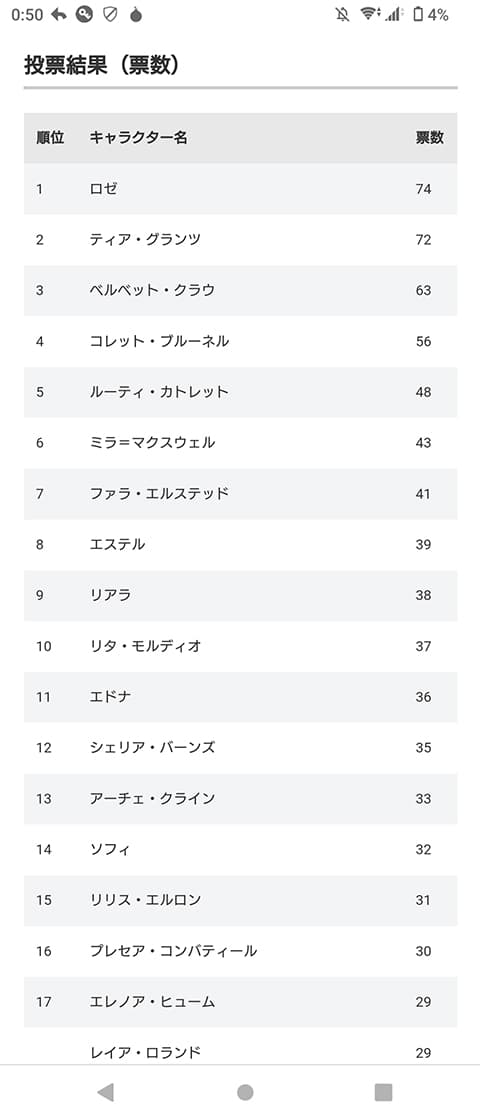 0:50 4%

投票結果（票数）

| 順位 | キャラクター名 | 票数 |
|---|---|---|
| 1 | ロゼ | 74 |
| 2 | ティア・グランツ | 72 |
| 3 | ベルベット・クラウ | 63 |
| 4 | コレット・ブルーネル | 56 |
| 5 | ルーティ・カトレット | 48 |
| 6 | ミラ＝マクスウェル | 43 |
| 7 | ファラ・エルステッド | 41 |
| 8 | エステル | 39 |
| 9 | リアラ | 38 |
| 10 | リタ・モルディオ | 37 |
| 11 | エドナ | 36 |
| 12 | シェリア・バーンズ | 35 |
| 13 | アーチェ・クライン | 33 |
| 14 | ソフィ | 32 |
| 15 | リリス・エルロン | 31 |
| 16 | プレセア・コンバティール | 30 |
| 17 | エレノア・ヒューム | 29 |
|  | レイア・ロランド | 29 |